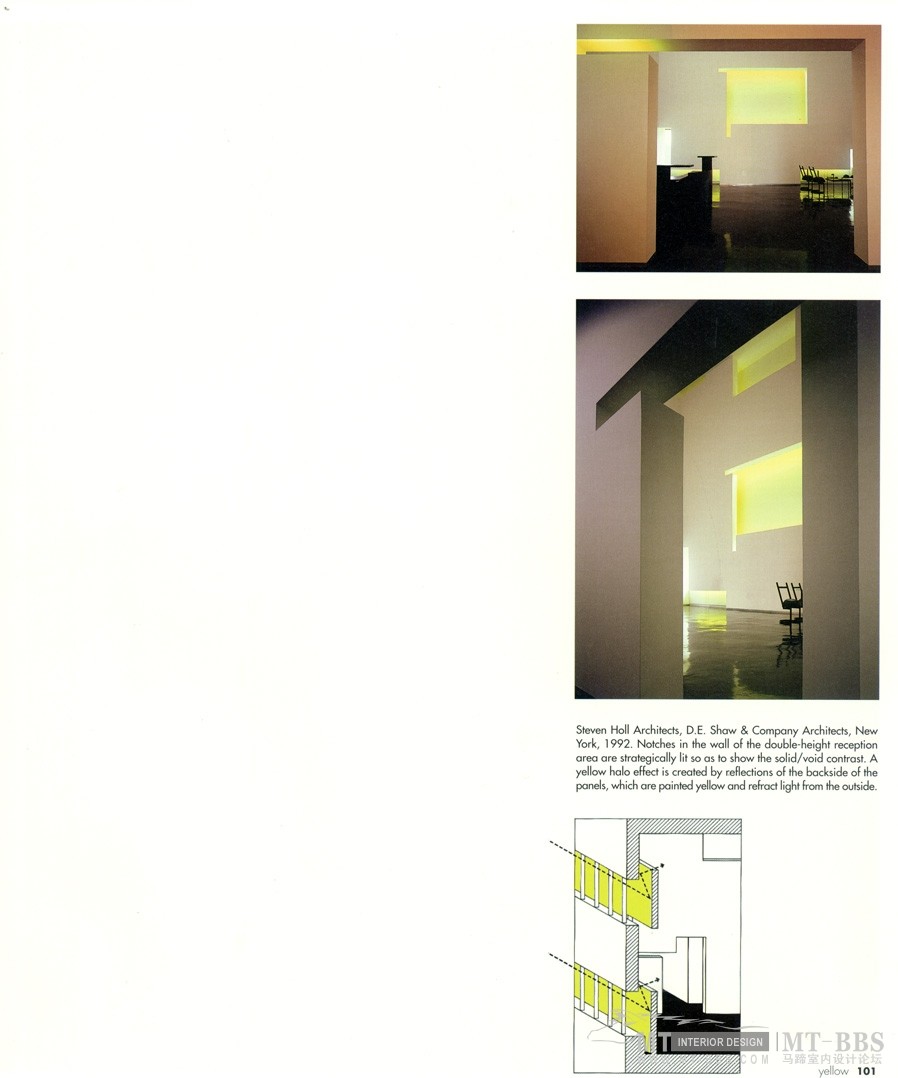 Steven Holl Architects, D.E. Shaw & Company Architects, New York, 1992. Notches in the wall of the double-height reception area are strategically lit so as to show the solid/void contrast. A yellow halo effect is created by reflections of the backside of the panels, which are painted yellow and refract light from the outside.

INTERIOR DESIGN MT-BBS 马蹄室内设计论坛

yellow 101